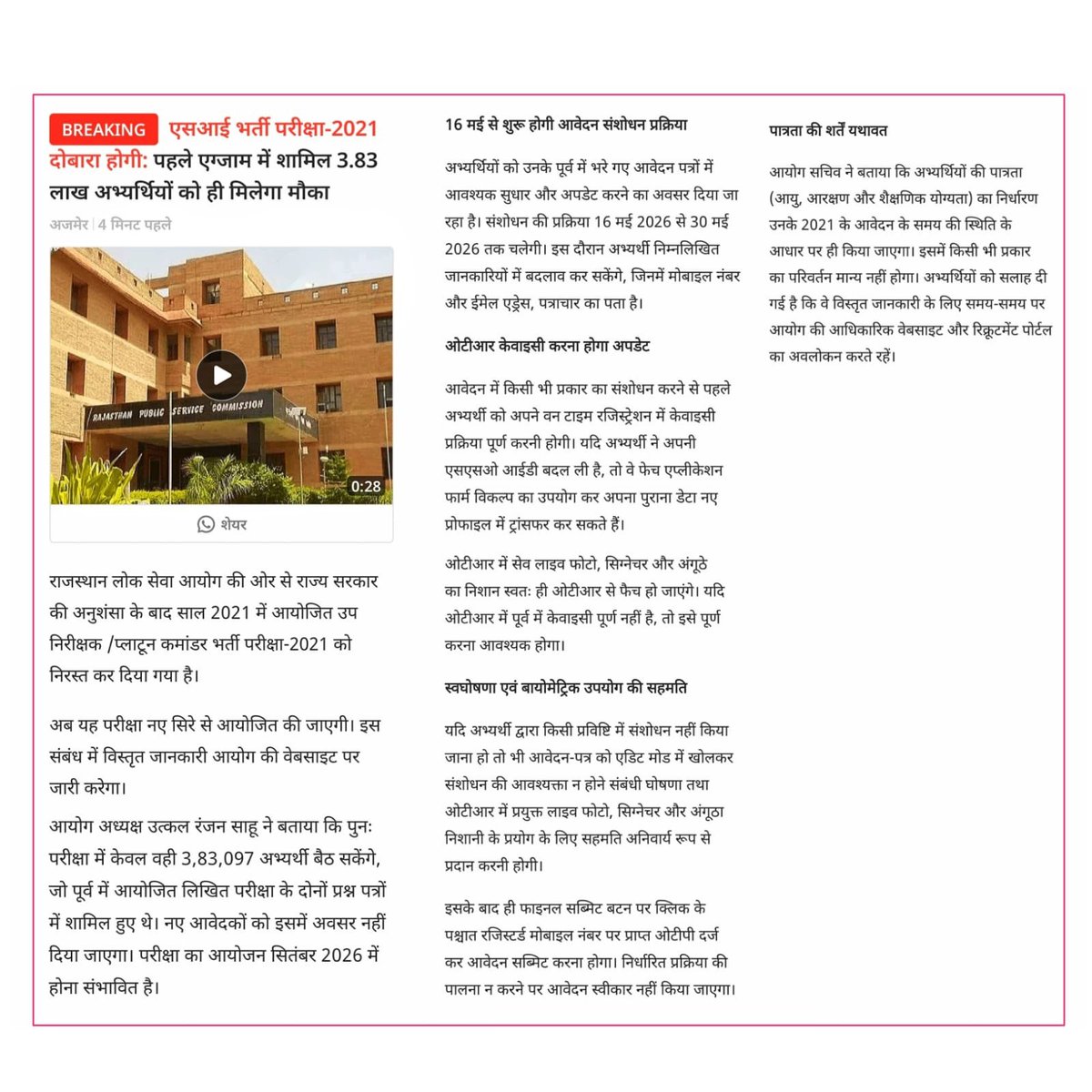 BREAKING एसआई भर्ती परीक्षा-2021 दोबारा होगी: पहले एग्जाम में शामिल 3.83 लाख अभ्यर्थियों को ही मिलेगा मौका

अजमेर | 4 मिनट पहले

RAJASTHAN PUBLIC SERVICE COMMISSION

0:28

शेयर

राजस्थान लोक सेवा आयोग की ओर से राज्य सरकार की अनुशंसा के बाद साल 2021 में आयोजित उप निरीक्षक /प्लाटून कमांडर भर्ती परीक्षा-2021 को निरस्त कर दिया गया है।

अब यह परीक्षा नए सिरे से आयोजित की जाएगी। इस संबंध में विस्तृत जानकारी आयोग की वेबसाइट पर जारी करेगा।

आयोग अध्यक्ष उत्कल रंजन साहू ने बताया कि पुनः परीक्षा में केवल वही 3,83,097 अभ्यर्थी बैठ सकेंगे, जो पूर्व में आयोजित लिखित परीक्षा के दोनों प्रश्न पत्रों में शामिल हुए थे। नए आवेदकों को इसमें अवसर नहीं दिया जाएगा। परीक्षा का आयोजन सितंबर 2026 में होना संभावित है।

16 मई से शुरू होगी आवेदन संशोधन प्रक्रिया

अभ्यर्थियों को उनके पूर्व में भरे गए आवेदन पत्रों में आवश्यक सुधार और अपडेट करने का अवसर दिया जा रहा है। संशोधन की प्रक्रिया 16 मई 2026 से 30 मई 2026 तक चलेगी। इस दौरान अभ्यर्थी निम्नलिखित जानकारियों में बदलाव कर सकेंगे, जिनमें मोबाइल नंबर और ईमेल एड्रेस, पत्राचार का पता है।

ओटीआर केवाइसी करना होगा अपडेट

आवेदन में किसी भी प्रकार का संशोधन करने से पहले अभ्यर्थी को अपने वन टाइम रजिस्ट्रेशन में केवाइसी प्रक्रिया पूर्ण करनी होगी। यदि अभ्यर्थी ने अपनी एसएसओ आईडी बदल ली है, तो वे फेच एप्लीकेशन फार्म विकल्प का उपयोग कर अपना पुराना डेटा नए प्रोफाइल में ट्रांसफर कर सकते हैं।

ओटीआर में सेव लाइव फोटो, सिग्नेचर और अंगूठे का निशान स्वतः ही ओटीआर से फैच हो जाएंगे। यदि ओटीआर में पूर्व में केवाइसी पूर्ण नहीं है, तो इसे पूर्ण करना आवश्यक होगा।

स्वघोषणा एवं बायोमेट्रिक उपयोग की सहमति

यदि अभ्यर्थी द्वारा किसी प्रविष्टि में संशोधन नहीं किया जाना हो तो भी आवेदन-पत्र को एडिट मोड में खोलकर संशोधन की आवश्यक्ता न होने संबंधी घोषणा तथा ओटीआर में प्रयुक्त लाइव फोटो, सिग्नेचर और अंगूठा निशानी के प्रयोग के लिए सहमति अनिवार्य रूप से प्रदान करनी होगी।

इसके बाद ही फाइनल सब्मिट बटन पर क्लिक के पश्चात रजिस्टर्ड मोबाइल नंबर पर प्राप्त ओटीपी दर्ज कर आवेदन सब्मिट करना होगा। निर्धारित प्रक्रिया की पालना न करने पर आवेदन स्वीकार नहीं किया जाएगा।

पात्रता की शर्तें यथावत

आयोग सचिव ने बताया कि अभ्यर्थियों की पात्रता (आयु, आरक्षण और शैक्षणिक योग्यता) का निर्धारण उनके 2021 के आवेदन के समय की स्थिति के आधार पर ही किया जाएगा। इसमें किसी भी प्रकार का परिवर्तन मान्य नहीं होगा। अभ्यर्थियों को सलाह दी गई है कि वे विस्तृत जानकारी के लिए समय-समय पर आयोग की आधिकारिक वेबसाइट और रिक्रूटमेंट पोर्टल का अवलोकन करते रहें।